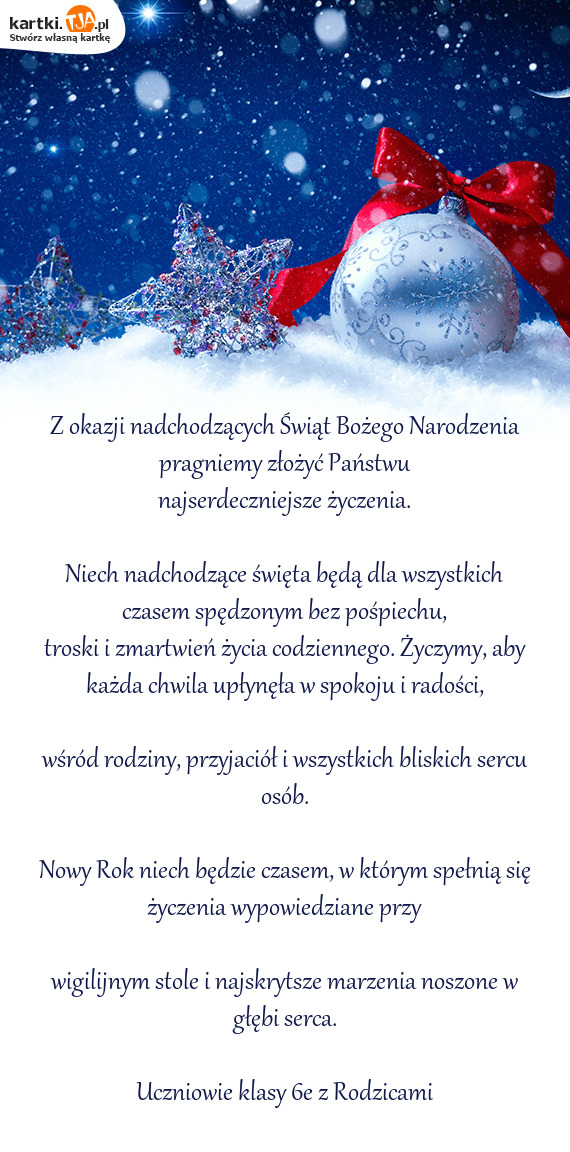 kartki.TJA.pl
Stwórz własną kartkę

Z okazji nadchodzących Świąt Bożego Narodzenia pragniemy złożyć Państwu najserdeczniejsze życzenia.

Niech nadchodzące święta będą dla wszystkich czasem spędzonym bez pośpiechu, troski i zmartwień życia codziennego. Życzymy, aby każda chwila upłynęła w spokoju i radości,

wśród rodziny, przyjaciół i wszystkich bliskich sercu osób.

Nowy Rok niech będzie czasem, w którym spełnią się życzenia wypowiedziane przy

wigilijnym stole i najskrytsze marzenia noszone w głębi serca.

Uczniowie klasy 6e z Rodzicami